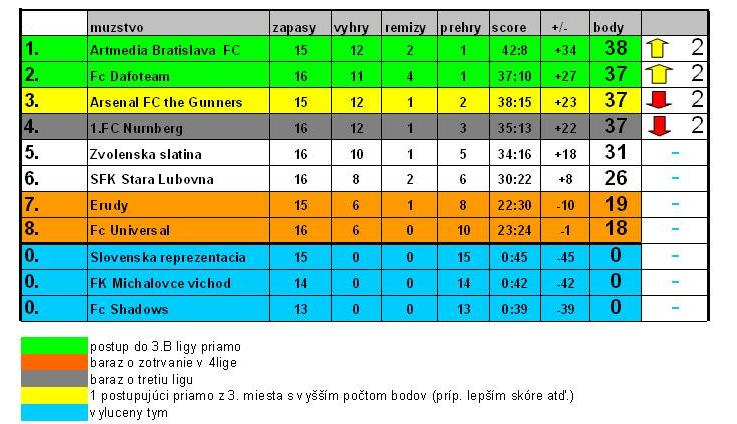 | | muzstvo | zapasy | vyhry | remizy | prehry | score | +/- | body | |
|---|---|---|---|---|---|---|---|---|---|
| 1. | Artmedia Bratislava FC | 15 | 12 | 2 | 1 | 42:8 | +34 | 38 | 2 |
| 2. | Fc Dafoteam | 16 | 11 | 4 | 1 | 37:10 | +27 | 37 | 2 |
| 3. | Arsenal FC the Gunners | 15 | 12 | 1 | 2 | 38:15 | +23 | 37 | 2 |
| 4. | 1.FC Nurnberg | 16 | 12 | 1 | 3 | 35:13 | +22 | 37 | 2 |
| 5. | Zvolenska slatina | 16 | 10 | 1 | 5 | 34:16 | +18 | 31 | - |
| 6. | SFK Stara Lubovna | 16 | 8 | 2 | 6 | 30:22 | +8 | 26 | - |
| 7. | Erudy | 15 | 6 | 1 | 8 | 22:30 | -10 | 19 | - |
| 8. | Fc Universal | 16 | 6 | 0 | 10 | 23:24 | -1 | 18 | - |
| 0. | Slovenska reprezentacia | 15 | 0 | 0 | 15 | 0:45 | -45 | 0 | - |
| 0. | FK Michalovce vichod | 14 | 0 | 0 | 14 | 0:42 | -42 | 0 | - |
| 0. | Fc Shadows | 13 | 0 | 0 | 13 | 0:39 | -39 | 0 | - |

postup do 3.B ligy priamo
baraz o zotrvanie v 4lige
baraz o tretiu ligu
1 postupujúci priamo z 3. miesta s vyšším počtom bodov (príp. lepším skóre atď.)
vyluceny tym